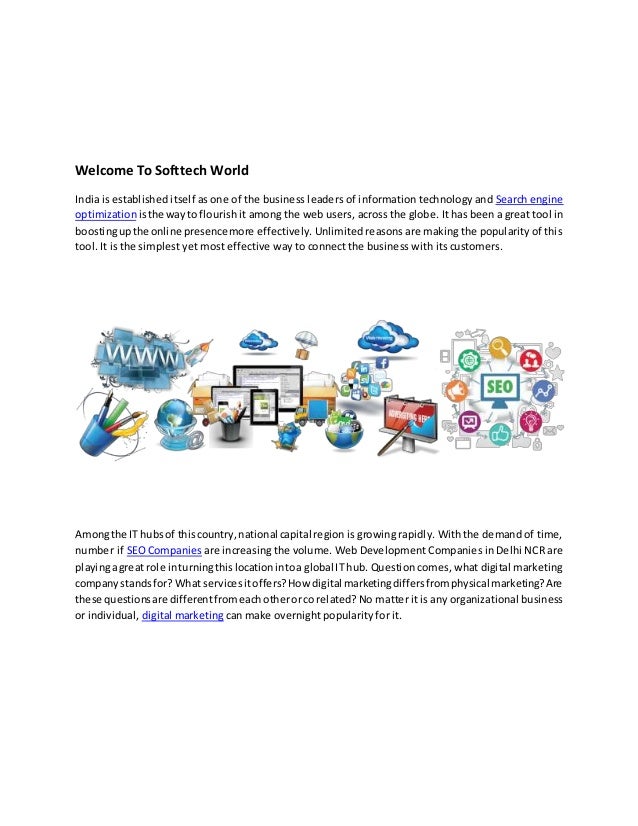 Welcome To Softtech World

India is established itself as one of the business leaders of information technology and Search engine optimization is the way to flourish it among the web users, across the globe. It has been a great tool in boosting up the online presence more effectively. Unlimited reasons are making the popularity of this tool. It is the simplest yet most effective way to connect the business with its customers.

WWW

SEO

ADVERTISING HERE

Among the IT hubs of this country, national capital region is growing rapidly. With the demand of time, number if SEO Companies are increasing the volume. Web Development Companies in Delhi NCR are playing a great role in turning this location into a global IT hub. Question comes, what digital marketing company stands for? What services it offers? How digital marketing differs from physical marketing? Are these questions are different from each other or co related? No matter it is any organizational business or individual, digital marketing can make overnight popularity for it.